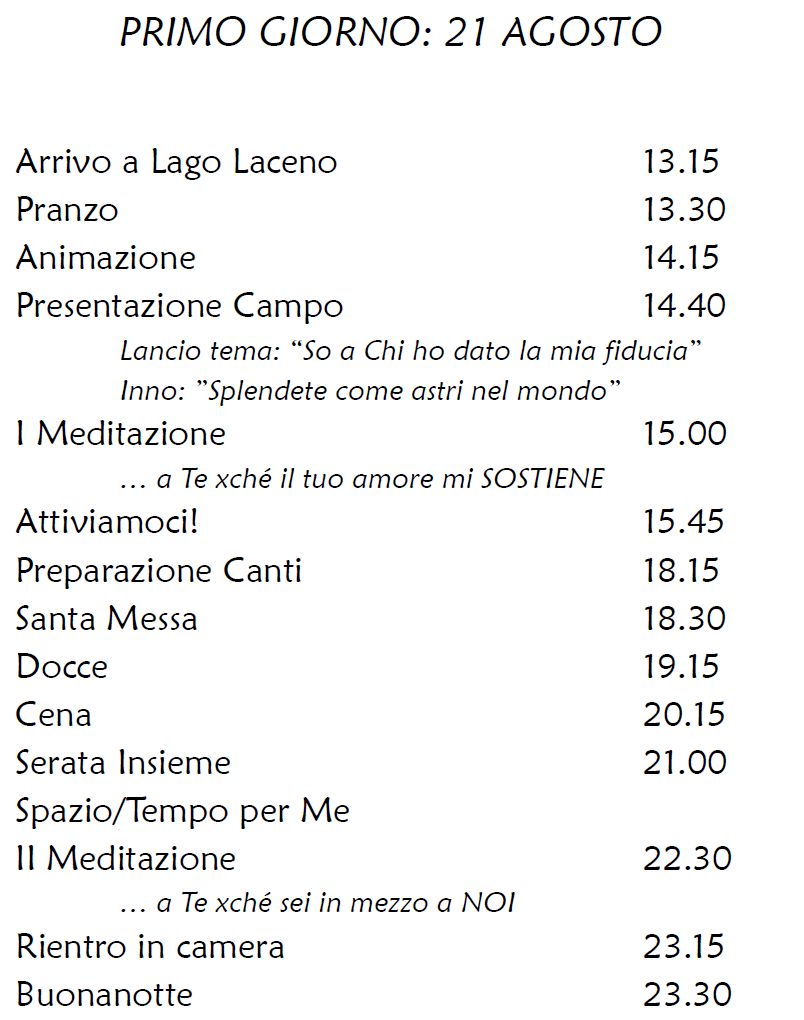 PRIMO GIORNO: 21 AGOSTO

Arrivo a Lago Laceno 13.15
Pranzo 13.30
Animazione 14.15
Presentazione Campo 14.40
Lancio tema: “So a Chi ho dato la mia fiducia”
Inno: ”Splendete come astri nel mondo”
I Meditazione 15.00
… a Te xché il tuo amore mi SOSTIENE
Attiviamoci! 15.45
Preparazione Canti 18.15
Santa Messa 18.30
Docce 19.15
Cena 20.15
Serata Insieme 21.00
Spazio/Tempo per Me
II Meditazione 22.30
… a Te xché sei in mezzo a NOI
Rientro in camera 23.15
Buonanotte 23.30